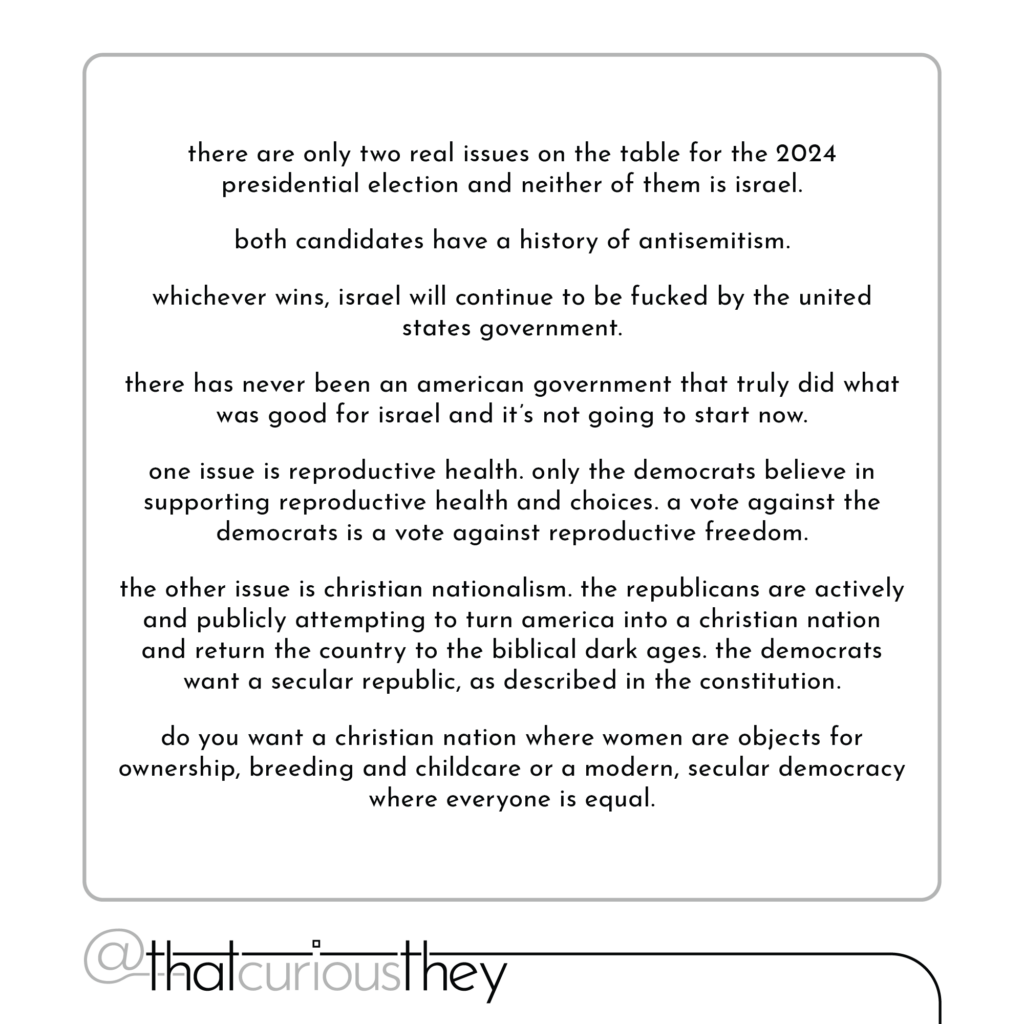 there are only two real issues on the table for the 2024 presidential election and neither of them is israel.

both candidates have a history of antisemitism.

whichever wins, israel will continue to be fucked by the united states government.

there has never been an american government that truly did what was good for israel and it's not going to start now.

one issue is reproductive health. only the democrats believe in supporting reproductive health and choices. a vote against the democrats is a vote against reproductive freedom.

the other issue is christian nationalism. the republicans are actively and publicly attempting to turn america into a christian nation and return the country to the biblical dark ages. the democrats want a secular republic, as described in the constitution.

do you want a christian nation where women are objects for ownership, breeding and childcare or a modern, secular democracy where everyone is equal.

@thatcuriousthey